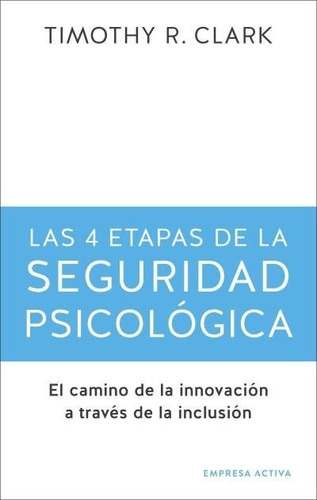 TIMOTHY R. CLARK

LAS 4 ETAPAS DE LA SEGURIDAD PSICOLÓGICA

El camino de la innovación a través de la inclusión

EMPRESA ACTIVA